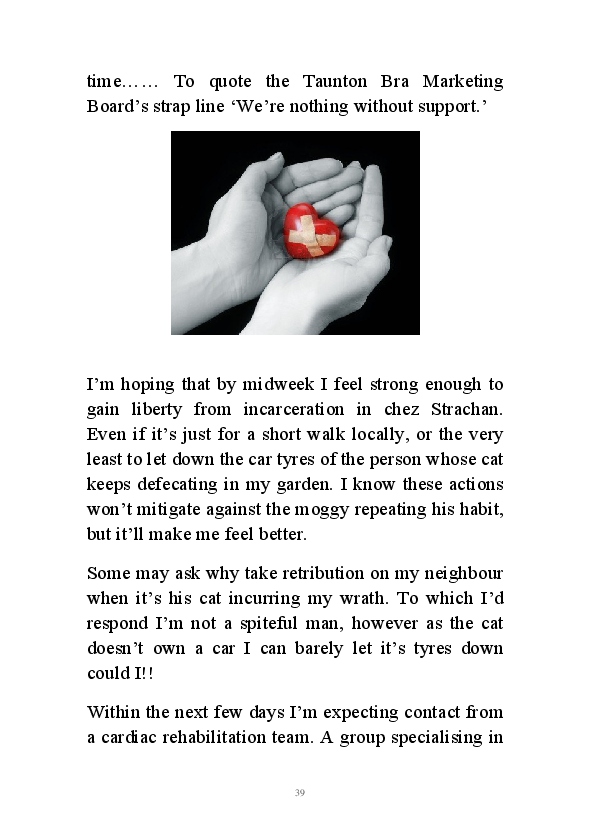 time…… To quote the Taunton Bra Marketing Board’s strap line ‘We’re nothing without support.’

I’m hoping that by midweek I feel strong enough to gain liberty from incarceration in chez Strachan. Even if it’s just for a short walk locally, or the very least to let down the car tyres of the person whose cat keeps defecating in my garden. I know these actions won’t mitigate against the moggy repeating his habit, but it’ll make me feel better.

Some may ask why take retribution on my neighbour when it’s his cat incurring my wrath. To which I’d respond I’m not a spiteful man, however as the cat doesn’t own a car I can barely let it’s tyres down could I!!

Within the next few days I’m expecting contact from a cardiac rehabilitation team. A group specialising in

39